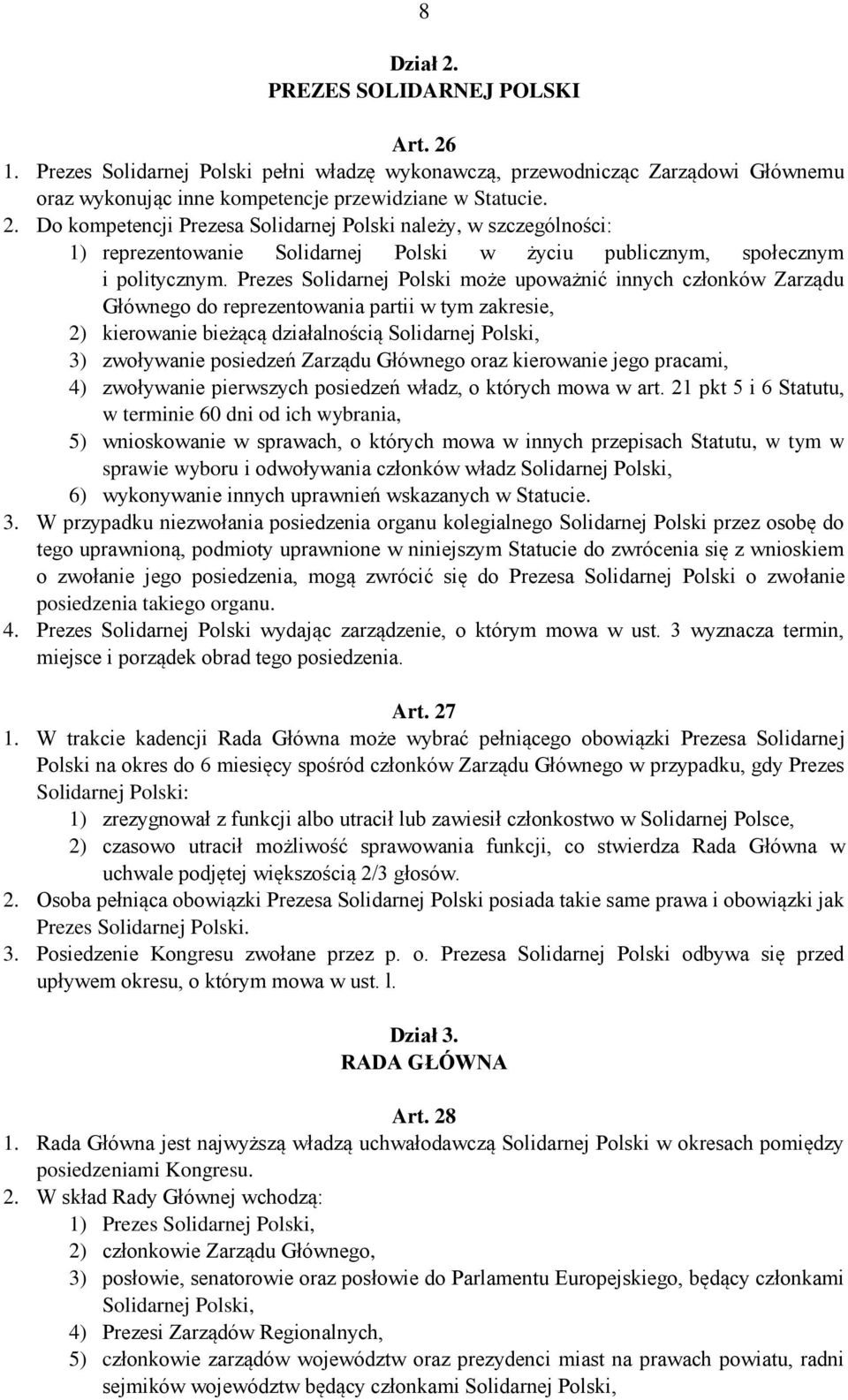 8

Dział 2.
PREZES SOLIDARNEJ POLSKI

Art. 26
1. Prezes Solidarnej Polski pełni władzę wykonawczą, przewodnicząc Zarządowi Głównemu oraz wykonując inne kompetencje przewidziane w Statucie.
2. Do kompetencji Prezesa Solidarnej Polski należy, w szczególności:
1) reprezentowanie Solidarnej Polski w życiu publicznym, społecznym i politycznym. Prezes Solidarnej Polski może upoważnić innych członków Zarządu Głównego do reprezentowania partii w tym zakresie,
2) kierowanie bieżącą działalnością Solidarnej Polski,
3) zwoływanie posiedzeń Zarządu Głównego oraz kierowanie jego pracami,
4) zwoływanie pierwszych posiedzeń władz, o których mowa w art. 21 pkt 5 i 6 Statutu, w terminie 60 dni od ich wybrania,
5) wnioskowanie w sprawach, o których mowa w innych przepisach Statutu, w tym w sprawie wyboru i odwoływania członków władz Solidarnej Polski,
6) wykonywanie innych uprawnień wskazanych w Statucie.
3. W przypadku niezwołania posiedzenia organu kolegialnego Solidarnej Polski przez osobę do tego uprawnioną, podmioty uprawnione w niniejszym Statucie do zwrócenia się z wnioskiem o zwołanie jego posiedzenia, mogą zwrócić się do Prezesa Solidarnej Polski o zwołanie posiedzenia takiego organu.
4. Prezes Solidarnej Polski wydając zarządzenie, o którym mowa w ust. 3 wyznacza termin, miejsce i porządek obrad tego posiedzenia.

Art. 27
1. W trakcie kadencji Rada Główna może wybrać pełniącego obowiązki Prezesa Solidarnej Polski na okres do 6 miesięcy spośród członków Zarządu Głównego w przypadku, gdy Prezes Solidarnej Polski:
1) zrezygnował z funkcji albo utracił lub zawiesił członkostwo w Solidarnej Polsce,
2) czasowo utracił możliwość sprawowania funkcji, co stwierdza Rada Główna w uchwale podjętej większością 2/3 głosów.
2. Osoba pełniąca obowiązki Prezesa Solidarnej Polski posiada takie same prawa i obowiązki jak Prezes Solidarnej Polski.
3. Posiedzenie Kongresu zwołane przez p. o. Prezesa Solidarnej Polski odbywa się przed upływem okresu, o którym mowa w ust. l.

Dział 3.
RADA GŁÓWNA

Art. 28
1. Rada Główna jest najwyższą władzą uchwałodawczą Solidarnej Polski w okresach pomiędzy posiedzeniami Kongresu.
2. W skład Rady Głównej wchodzą:
1) Prezes Solidarnej Polski,
2) członkowie Zarządu Głównego,
3) posłowie, senatorowie oraz posłowie do Parlamentu Europejskiego, będący członkami Solidarnej Polski,
4) Prezesi Zarządów Regionalnych,
5) członkowie zarządów województw oraz prezydenci miast na prawach powiatu, radni sejmików województw będący członkami Solidarnej Polski,